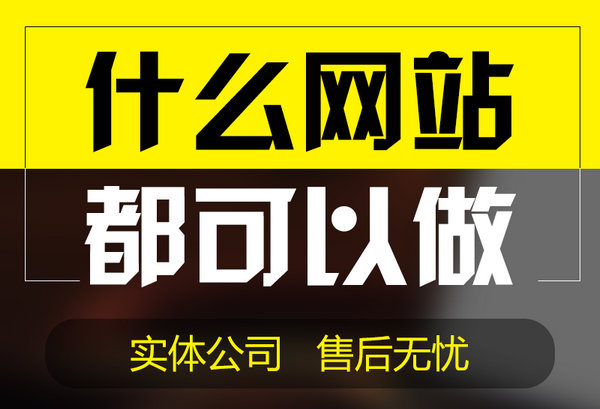 什么网站
都可以做
实体公司　售后无忧